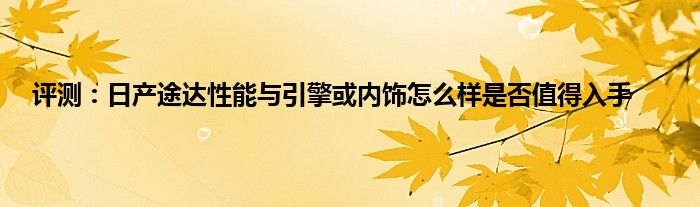 评测：日产途达性能与引擎或内饰怎么样是否值得入手